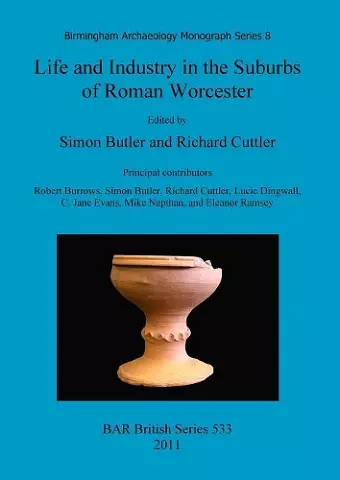 Birmingham Archaeology Monograph Series 8

Life and Industry in the Suburbs of Roman Worcester

Edited by

Simon Butler and Richard Cuttler

Principal contributors

Robert Burrows, Simon Butler, Richard Cuttler, Lucie Dingwall, C. Jane Evans, Mike Napthan, and Eleanor Ramsey

BAR British Series 533
2011